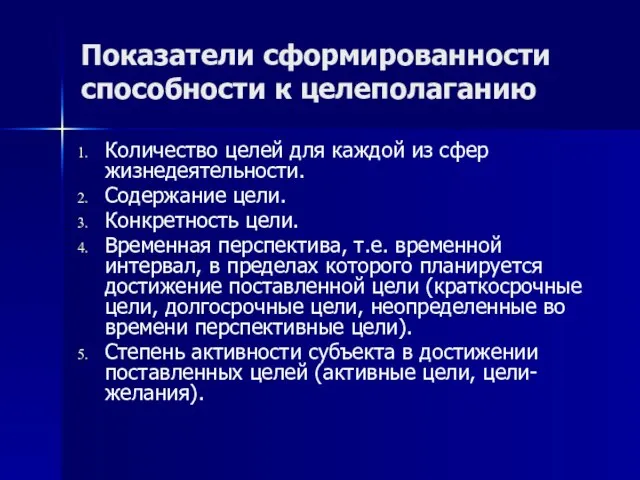 Показатели сформированности способности к целеполаганию

1. Количество целей для каждой из сфер жизнедеятельности.
2. Содержание цели.
3. Конкретность цели.
4. Временная перспектива, т.е. временной интервал, в пределах которого планируется достижение поставленной цели (краткосрочные цели, долгосрочные цели, неопределенные во времени перспективные цели).
5. Степень активности субъекта в достижении поставленных целей (активные цели, цели-желания).